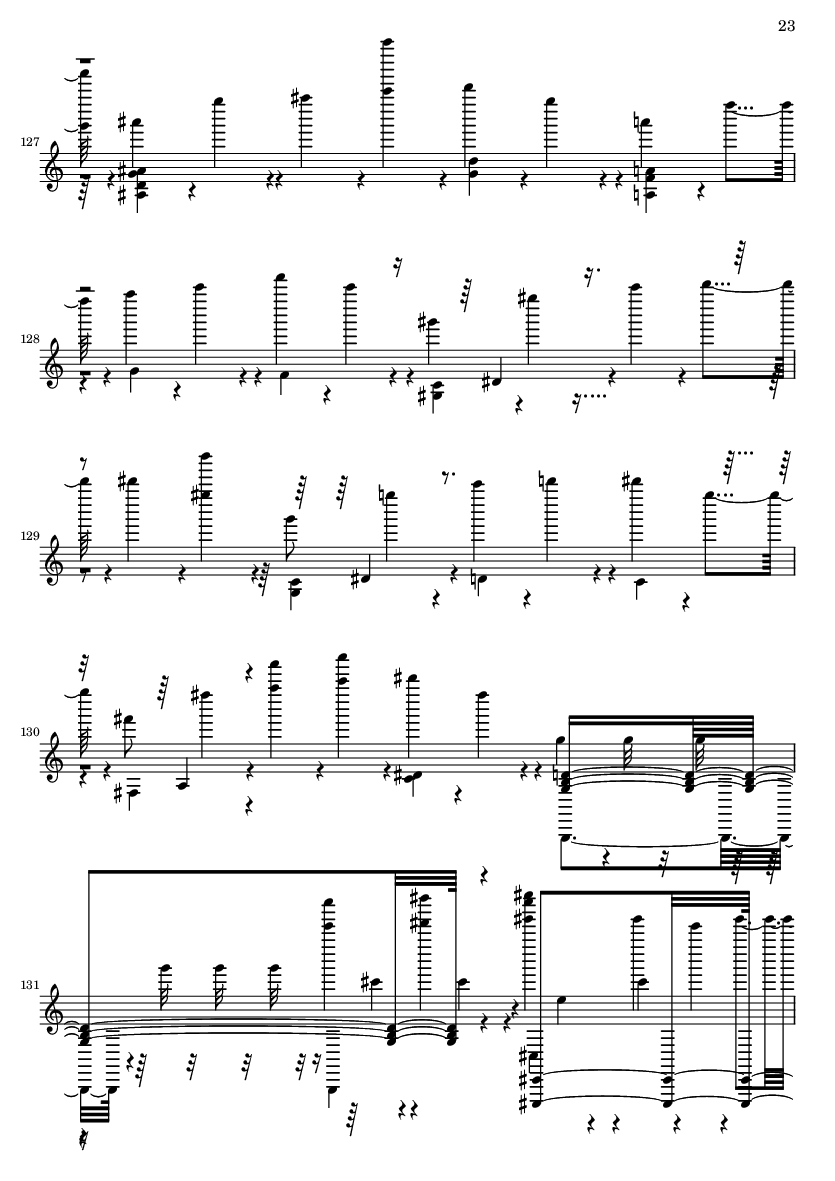 23

127

128

129

130

131